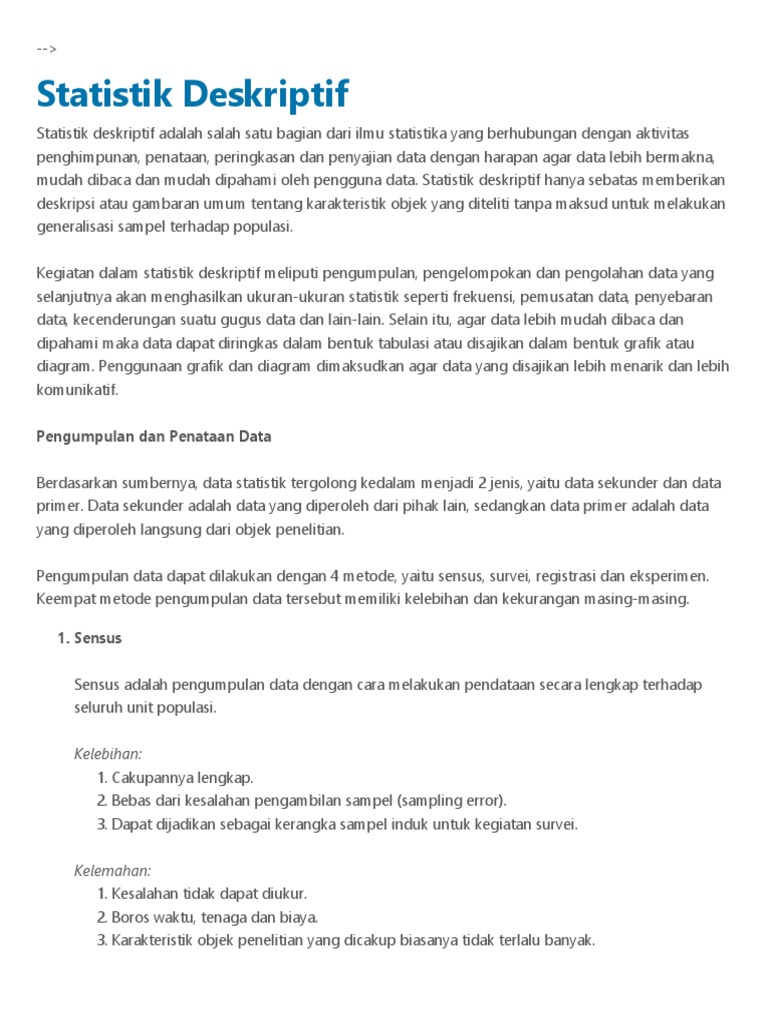 -->

Statistik Deskriptif

Statistik deskriptif adalah salah satu bagian dari ilmu statistika yang berhubungan dengan aktivitas penghimpunan, penataan, peringkasan dan penyajian data dengan harapan agar data lebih bermakna, mudah dibaca dan mudah dipahami oleh pengguna data. Statistik deskriptif hanya sebatas memberikan deskripsi atau gambaran umum tentang karakteristik objek yang diteliti tanpa maksud untuk melakukan generalisasi sampel terhadap populasi.

Kegiatan dalam statistik deskriptif meliputi pengumpulan, pengelompokan dan pengolahan data yang selanjutnya akan menghasilkan ukuran-ukuran statistik seperti frekuensi, pemusatan data, penyebaran data, kecenderungan suatu gugus data dan lain-lain. Selain itu, agar data lebih mudah dibaca dan dipahami maka data dapat diringkas dalam bentuk tabulasi atau disajikan dalam bentuk grafik atau diagram. Penggunaan grafik dan diagram dimaksudkan agar data yang disajikan lebih menarik dan lebih komunikatif.

Pengumpulan dan Penataan Data

Berdasarkan sumbernya, data statistik tergolong kedalam menjadi 2 jenis, yaitu data sekunder dan data primer. Data sekunder adalah data yang diperoleh dari pihak lain, sedangkan data primer adalah data yang diperoleh langsung dari objek penelitian.

Pengumpulan data dapat dilakukan dengan 4 metode, yaitu sensus, survei, registrasi dan eksperimen. Keempat metode pengumpulan data tersebut memiliki kelebihan dan kekurangan masing-masing.

1. Sensus

Sensus adalah pengumpulan data dengan cara melakukan pendataan secara lengkap terhadap seluruh unit populasi.

Kelebihan:
1. Cakupannya lengkap.
2. Bebas dari kesalahan pengambilan sampel (sampling error).
3. Dapat dijadikan sebagai kerangka sampel induk untuk kegiatan survei.

Kelemahan:
1. Kesalahan tidak dapat diukur.
2. Boros waktu, tenaga dan biaya.
3. Karakteristik objek penelitian yang dicakup biasanya tidak terlalu banyak.